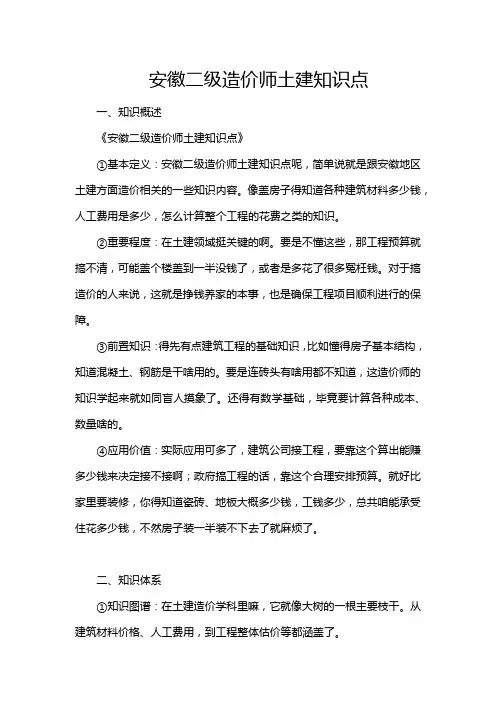 安徽二级造价师土建知识点

一、知识概述

《安徽二级造价师土建知识点》

①基本定义：安徽二级造价师土建知识点呢，简单说就是跟安徽地区土建方面造价相关的一些知识内容。像盖房子得知道各种建筑材料多少钱，人工费用是多少，怎么计算整个工程的花费之类的知识。

②重要程度：在土建领域挺关键的啊。要是不懂这些，那工程预算就搞不清，可能盖个楼盖到一半没钱了，或者是多花了很多冤枉钱。对于搞造价的人来说，这就是挣钱养家的本事，也是确保工程项目顺利进行的保障。

③前置知识：得先有点建筑工程的基础知识，比如懂得房子基本结构，知道混凝土、钢筋是干啥用的。要是连砖头有啥用都不知道，这造价师的知识学起来就如同盲人摸象了。还得有数学基础，毕竟要计算各种成本、数量啥的。

④应用价值：实际应用可多了，建筑公司接工程，要靠这个算出能赚多少钱来决定接不接啊；政府搞工程的话，靠这个合理安排预算。就好比家里要装修，你得知道瓷砖、地板大概多少钱，工钱多少，总共咱能承受住花多少钱，不然房子装一半装不下去了就麻烦了。

二、知识体系

①知识图谱：在土建造价学科里嘛，它就像大树的一根主要枝干。从建筑材料价格、人工费用，到工程整体估价等都涵盖了。